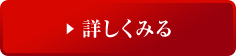 ▶ 詳しくみる